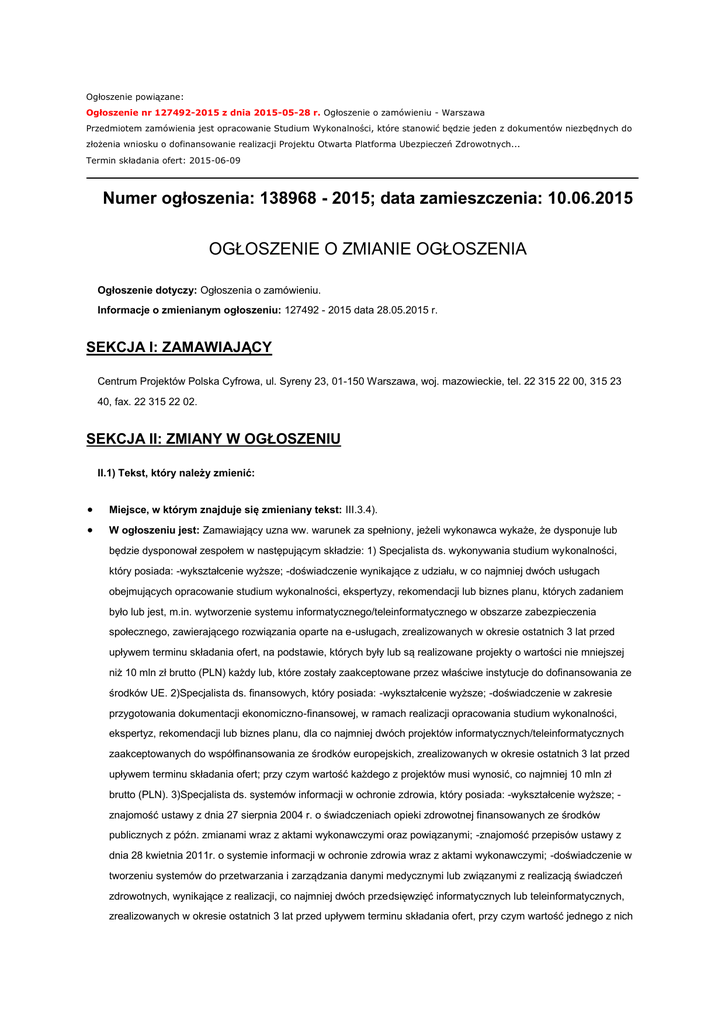 Ogłoszenie powiązane:
Ogłoszenie nr 127492-2015 z dnia 2015-05-28 r. Ogłoszenie o zamówieniu - Warszawa
Przedmiotem zamówienia jest opracowanie Studium Wykonalności, które stanowić będzie jeden z dokumentów niezbędnych do złożenia wniosku o dofinansowanie realizacji Projektu Otwarta Platforma Ubezpieczeń Zdrowotnych...
Termin składania ofert: 2015-06-09

Numer ogłoszenia: 138968 - 2015; data zamieszczenia: 10.06.2015

OGŁOSZENIE O ZMIANIE OGŁOSZENIA

Ogłoszenie dotyczy: Ogłoszenia o zamówieniu.
Informacje o zmienianym ogłoszeniu: 127492 - 2015 data 28.05.2015 r.

SEKCJA I: ZAMAWIAJĄCY

Centrum Projektów Polska Cyfrowa, ul. Syreny 23, 01-150 Warszawa, woj. mazowieckie, tel. 22 315 22 00, 315 23 40, fax. 22 315 22 02.

SEKCJA II: ZMIANY W OGŁOSZENIU

II.1) Tekst, który należy zmienić:

• Miejsce, w którym znajduje się zmieniany tekst: III.3.4).
• W ogłoszeniu jest: Zamawiający uzna ww. warunek za spełniony, jeżeli wykonawca wykaże, że dysponuje lub będzie dysponował zespołem w następującym składzie: 1) Specjalista ds. wykonywania studium wykonalności, który posiada: -wykształcenie wyższe; -doświadczenie wynikające z udziału, w co najmniej dwóch usługach obejmujących opracowanie studium wykonalności, ekspertyzy, rekomendacji lub biznes planu, których zadaniem było lub jest, m.in. wytworzenie systemu informatycznego/teleinformatycznego w obszarze zabezpieczenia społecznego, zawierającego rozwiązania oparte na e-usługach, zrealizowanych w okresie ostatnich 3 lat przed upływem terminu składania ofert, na podstawie, których były lub są realizowane projekty o wartości nie mniejszej niż 10 mln zł brutto (PLN) każdy lub, które zostały zaakceptowane przez właściwe instytucje do dofinansowania ze środków UE. 2)Specjalista ds. finansowych, który posiada: -wykształcenie wyższe; -doświadczenie w zakresie przygotowania dokumentacji ekonomiczno-finansowej, w ramach realizacji opracowania studium wykonalności, ekspertyz, rekomendacji lub biznes planu, dla co najmniej dwóch projektów informatycznych/teleinformatycznych zaakceptowanych do współfinansowania ze środków europejskich, zrealizowanych w okresie ostatnich 3 lat przed upływem terminu składania ofert; przy czym wartość każdego z projektów musi wynosić, co najmniej 10 mln zł brutto (PLN). 3)Specjalista ds. systemów informacji w ochronie zdrowia, który posiada: -wykształcenie wyższe; -znajomość ustawy z dnia 27 sierpnia 2004 r. o świadczeniach opieki zdrowotnej finansowanych ze środków publicznych z późn. zmianami wraz z aktami wykonawczymi oraz powiązanymi; -znajomość przepisów ustawy z dnia 28 kwietnia 2011r. o systemie informacji w ochronie zdrowia wraz z aktami wykonawczymi; -doświadczenie w tworzeniu systemów do przetwarzania i zarządzania danymi medycznymi lub związanymi z realizacją świadczeń zdrowotnych, wynikające z realizacji, co najmniej dwóch przedsięwzięć informatycznych lub teleinformatycznych, zrealizowanych w okresie ostatnich 3 lat przed upływem terminu składania ofert, przy czym wartość jednego z nich